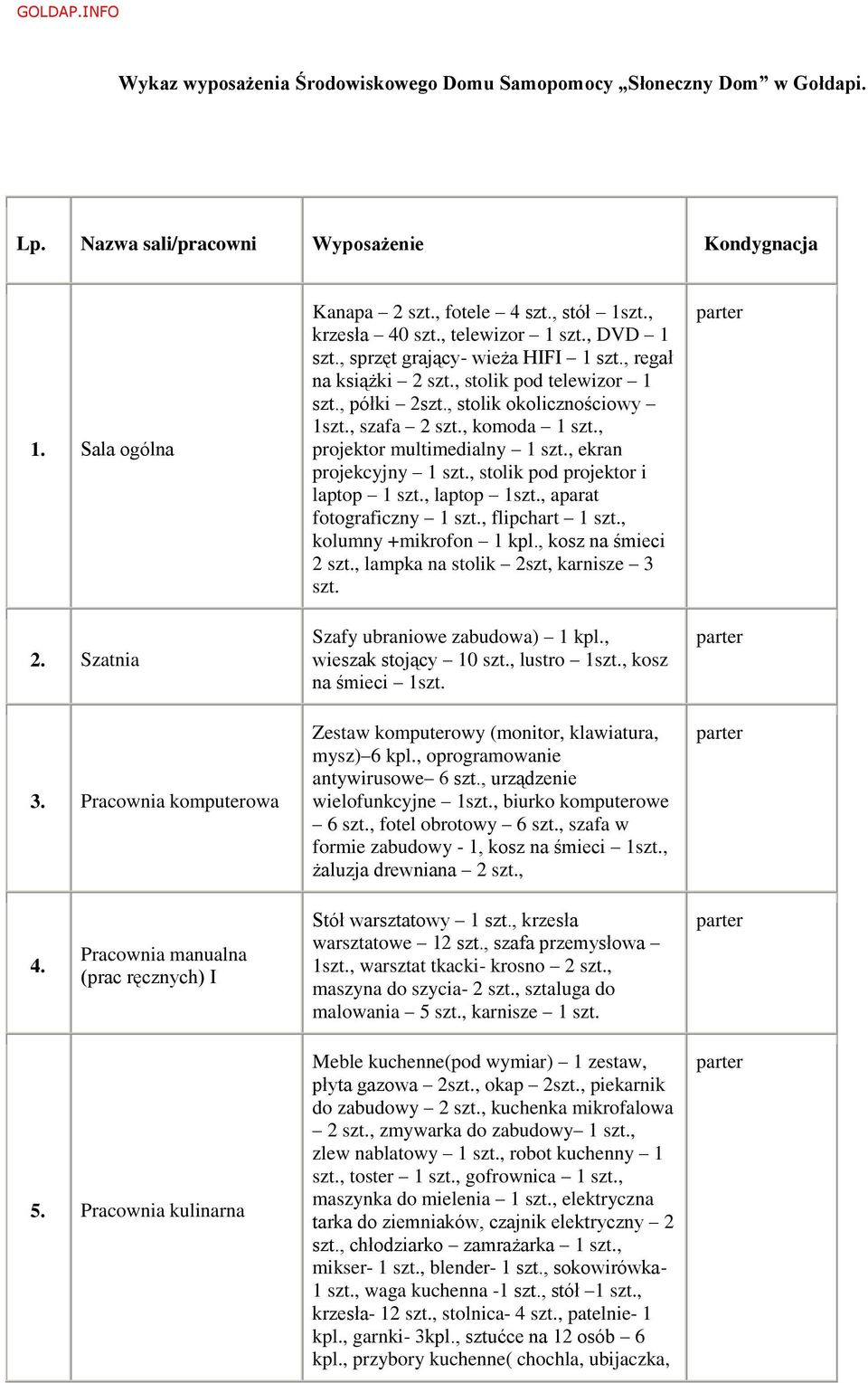 GOLDAP.INFO

Wykaz wyposażenia Środowiskowego Domu Samopomocy „Słoneczny Dom” w Gołdapi.

| Lp. | Nazwa sali/pracowni | Wyposażenie | Kondygnacja |
|---|---|---|---|
| 1. | Sala ogólna | Kanapa – 2 szt., fotele – 4 szt., stół – 1szt., krzesła – 40 szt., telewizor – 1 szt., DVD – 1 szt., sprzęt grający- wieża HIFI – 1 szt., regał na książki – 2 szt., stolik pod telewizor – 1 szt., półki – 2szt., stolik okolicznościowy – 1szt., szafa – 2 szt., komoda – 1 szt., projektor multimedialny – 1 szt., ekran projekcyjny – 1 szt., stolik pod projektor i laptop – 1 szt., laptop – 1szt., aparat fotograficzny – 1 szt., flipchart – 1 szt., kolumny +mikrofon – 1 kpl., kosz na śmieci 2 szt., lampka na stolik – 2szt, karnisze – 3 szt. | parter |
| 2. | Szatnia | Szafy ubraniowe zabudowa) – 1 kpl., wieszak stojący – 10 szt., lustro – 1szt., kosz na śmieci – 1szt. | parter |
| 3. | Pracownia komputerowa | Zestaw komputerowy (monitor, klawiatura, mysz)– 6 kpl., oprogramowanie antywirusowe– 6 szt., urządzenie wielofunkcyjne – 1szt., biurko komputerowe – 6 szt., fotel obrotowy – 6 szt., szafa w formie zabudowy - 1, kosz na śmieci – 1szt., żaluzja drewniana – 2 szt., | parter |
| 4. | Pracownia manualna (prac ręcznych) I | Stół warsztatowy – 1 szt., krzesła warsztatowe – 12 szt., szafa przemysłowa – 1szt., warsztat tkacki- krosno – 2 szt., maszyna do szycia- 2 szt., sztaluga do malowania – 5 szt., karnisze – 1 szt. | parter |
| 5. | Pracownia kulinarna | Meble kuchenne(pod wymiar) – 1 zestaw, płyta gazowa – 2szt., okap – 2szt., piekarnik do zabudowy – 2 szt., kuchenka mikrofalowa – 2 szt., zmywarka do zabudowy– 1 szt., zlew nablatowy – 1 szt., robot kuchenny – 1 szt., toster – 1 szt., gofrownica – 1 szt., maszynka do mielenia – 1 szt., elektryczna tarka do ziemniaków, czajnik elektryczny – 2 szt., chłodziarko – zamrażarka – 1 szt., mikser- 1 szt., blender- 1 szt., sokowirówka- 1 szt., waga kuchenna -1 szt., stół –1 szt., krzesła- 12 szt., stolnica- 4 szt., patelnie- 1 kpl., garnki- 3kpl., sztućce na 12 osób – 6 kpl., przybory kuchenne( chochla, ubijaczka, | parter |